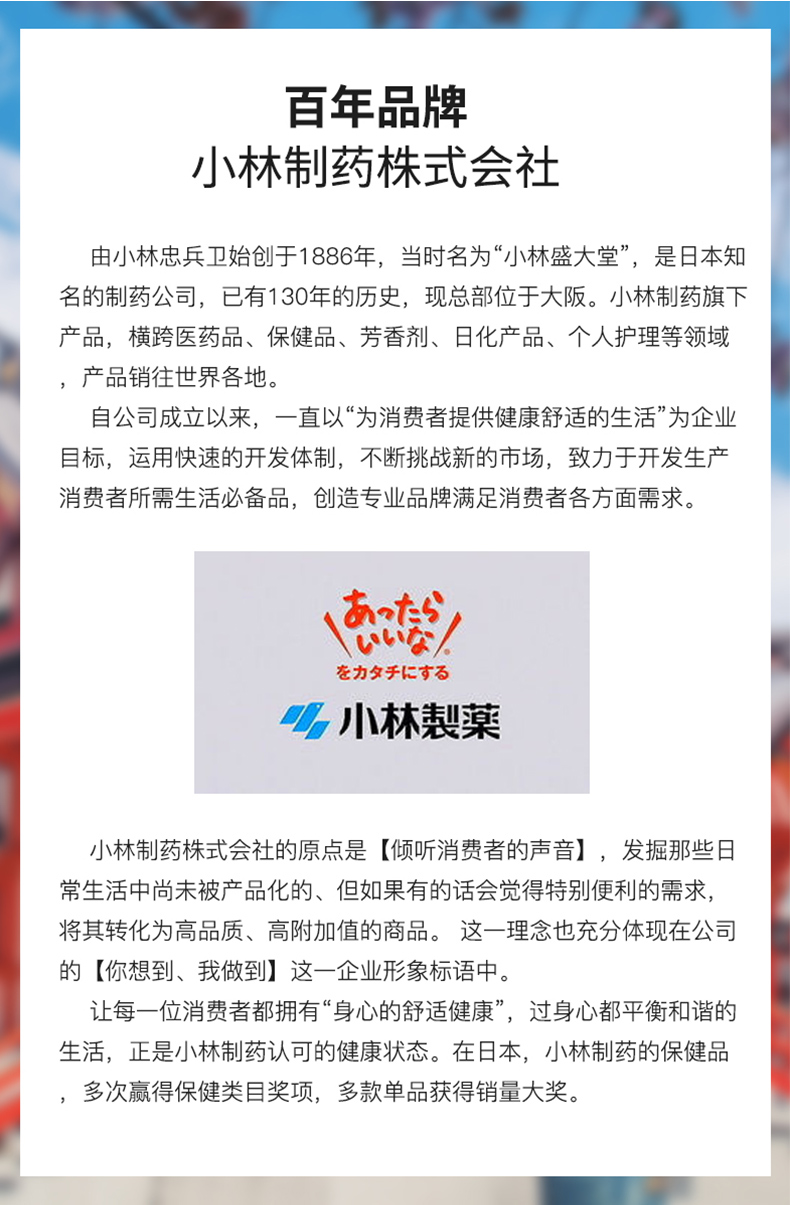 百年品牌
小林制药株式会社

由小林忠兵卫始创于1886年，当时名为“小林盛大堂”，是日本知名的制药公司，已有130年的历史，现总部位于大阪。小林制药旗下产品，横跨医药品、保健品、芳香剂、日化产品、个人护理等领域，产品销往世界各地。

自公司成立以来，一直以“为消费者提供健康舒适的生活”为企业目标，运用快速的开发体制，不断挑战新的市场，致力于开发生产消费者所需生活必备品，创造专业品牌满足消费者各方面需求。

あったらいいな
をカタチにする
小林製薬

小林制药株式会社的原点是【倾听消费者的声音】，发掘那些日常生活中尚未被产品化的、但如果有的话会觉得特别便利的需求，将其转化为高品质、高附加值的商品。 这一理念也充分体现在公司的【你想到、我做到】这一企业形象标语中。

让每一位消费者都拥有“身心的舒适健康”，过身心都平衡和谐的生活，正是小林制药认可的健康状态。在日本，小林制药的保健品，多次赢得保健类目奖项，多款单品获得销量大奖。